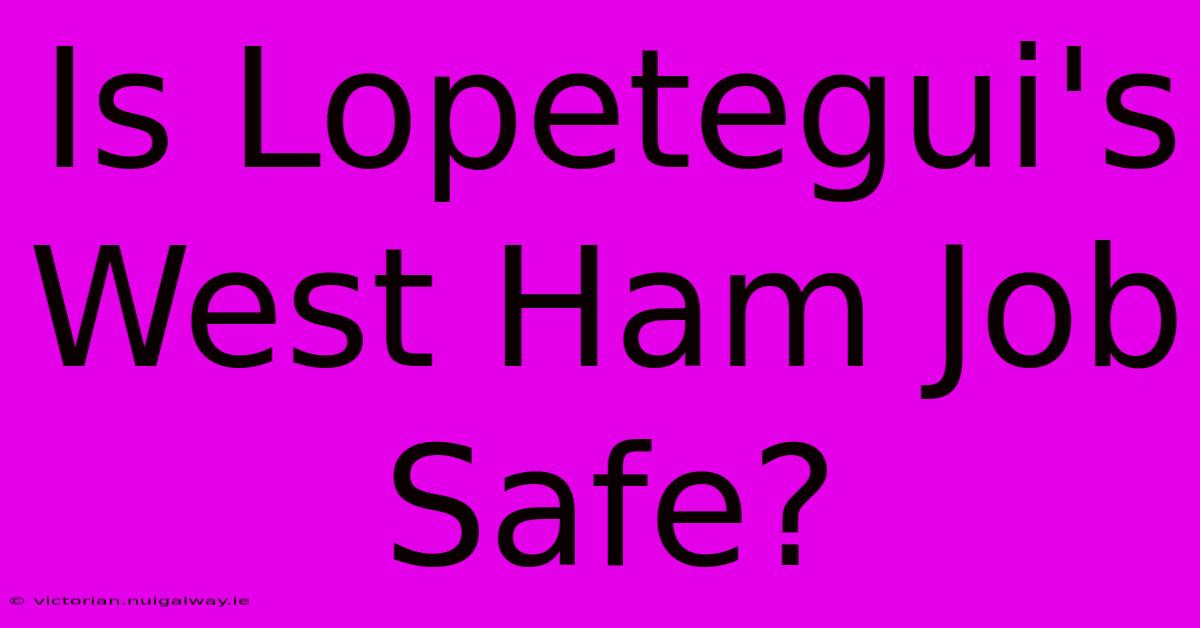 Is Lopetegui's West Ham Job Safe?

© victorian.nuigalway.ie